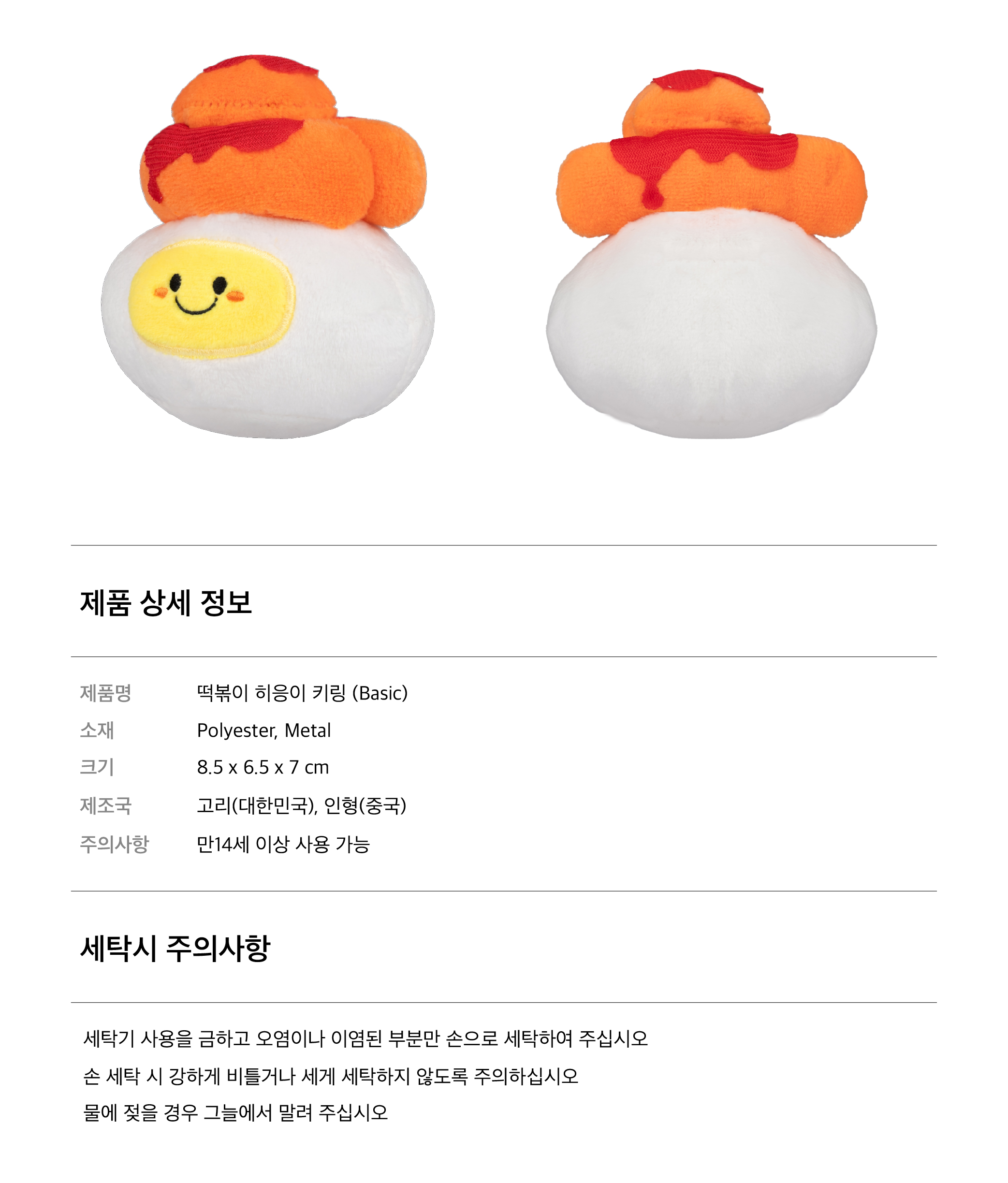 제품 상세 정보

제품명
떡볶이 히응이 키링 (Basic)
소재
Polyester, Metal
크기
8.5 x 6.5 x 7 cm
제조국
고리(대한민국), 인형(중국)
주의사항
만14세 이상 사용 가능

세탁시 주의사항

세탁기 사용을 금하고 오염이나 이염된 부분만 손으로 세탁하여 주십시오

손 세탁 시 강하게 비틀거나 세게 세탁하지 않도록 주의하십시오

물에 젖을 경우 그늘에서 말려 주십시오